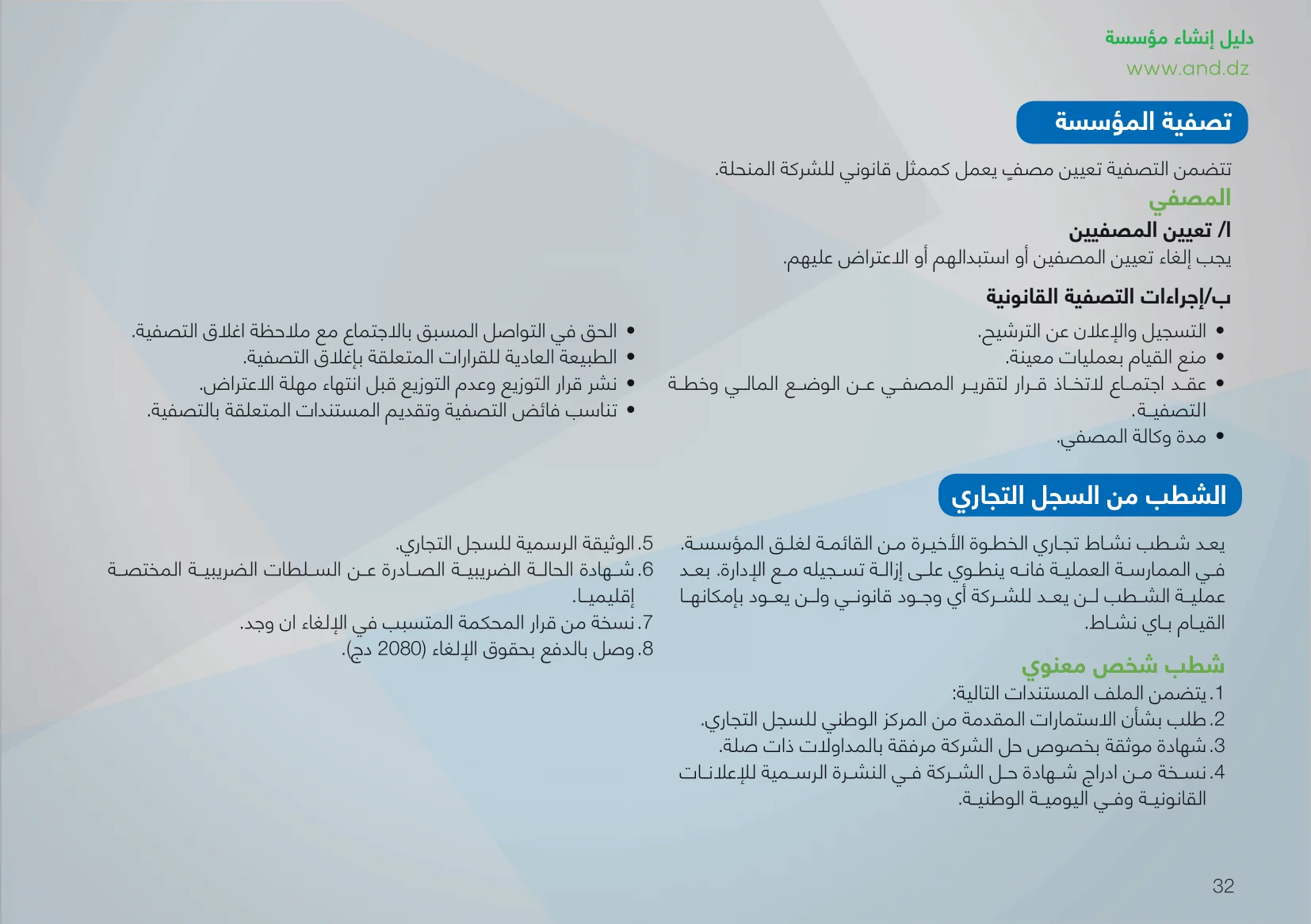 دليل إنشاء مؤسسة
www.and.dz

تصفية المؤسسة

تتضمن التصفية تعيين مصفٍ يعمل كممثل قانوني للشركة المنحلة.

المصفي

ا/ تعيين المصفيين

يجب إلغاء تعيين المصفين أو استبدالهم أو الاعتراض عليهم.

ب/إجراءات التصفية القانونية

• التسجيل والإعلان عن الترشيح.
• منع القيام بعمليات معينة.
• عقد اجتماع لاتخاذ قرار لتقرير المصفي عن الوضع المالي وخطة التصفية.
• مدة وكالة المصفي.

• الحق في التواصل المسبق بالاجتماع مع ملاحظة اغلاق التصفية.
• الطبيعة العادية للقرارات المتعلقة بإغلاق التصفية.
• نشر قرار التوزيع وعدم التوزيع قبل انتهاء مهلة الاعتراض.
• تناسب فائض التصفية وتقديم المستندات المتعلقة بالتصفية.

الشطب من السجل التجاري

يعد شطب نشاط تجاري الخطوة الأخيرة من القائمة لغلق المؤسسة. في الممارسة العملية فانه ينطوي على إزالة تسجيله مع الإدارة. بعد عملية الشطب لن يعد للشركة أي وجود قانوني ولن يعود بإمكانها القيام باي نشاط.

شطب شخص معنوي

1. يتضمن الملف المستندات التالية:
2. طلب بشأن الاستمارات المقدمة من المركز الوطني للسجل التجاري.
3. شهادة موثقة بخصوص حل الشركة مرفقة بالمداولات ذات صلة.
4. نسخة من ادراج شهادة حل الشركة في النشرة الرسمية للإعلانات القانونية وفي اليومية الوطنية.

5. الوثيقة الرسمية للسجل التجاري.
6. شهادة الحالة الضريبية الصادرة عن السلطات الضريبية المختصة إقليميا.
7. نسخة من قرار المحكمة المتسبب في الإلغاء ان وجد.
8. وصل بالدفع بحقوق الإلغاء (2080 دج).

32